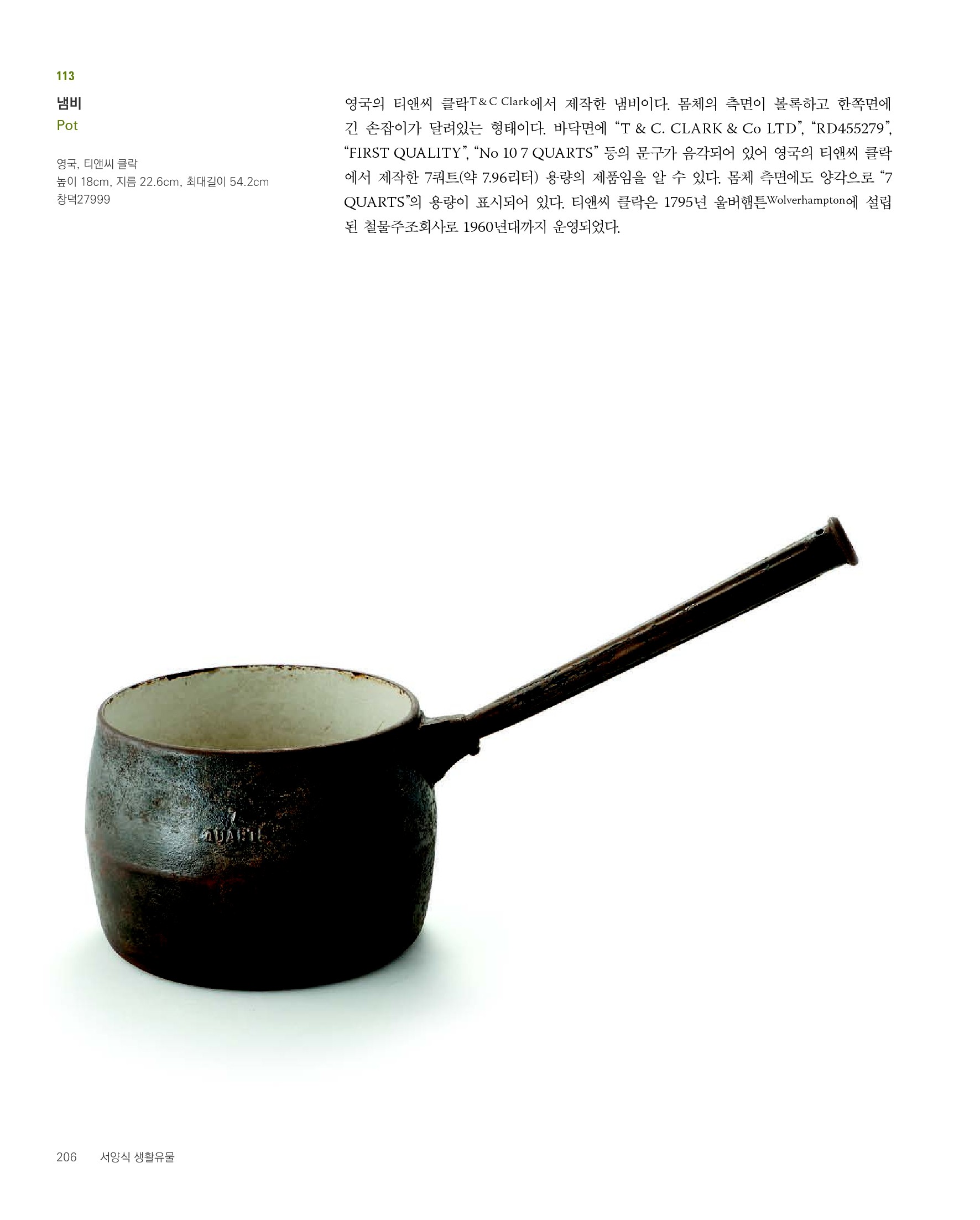 113

냄비
Pot

영국, 티앤씨 클락
높이 18cm, 지름 22.6cm, 최대길이 54.2cm
창덕27999

영국의 티앤씨 클락T & C Clark에서 제작한 냄비이다. 몸체의 측면이 볼록하고 한쪽면에 긴 손잡이가 달려있는 형태이다. 바닥면에 "T & C. CLARK & Co LTD", "RD455279", "FIRST QUALITY", "No 10 7 QUARTS" 등의 문구가 음각되어 있어 영국의 티앤씨 클락에서 제작한 7쿼트(약 7.96리터) 용량의 제품임을 알 수 있다. 몸체 측면에도 양각으로 "7 QUARTS"의 용량이 표시되어 있다. 티앤씨 클락은 1795년 울버햄튼Wolverhampton에 설립된 철물주조회사로 1960년대까지 운영되었다.

7
QUARTS

206 서양식 생활유물